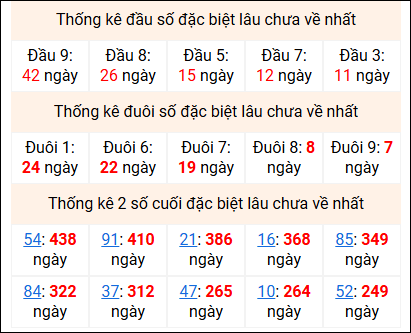 Thống kê đầu số đặc biệt lâu chưa về nhất

| Đầu 9: 42 ngày | Đầu 8: 26 ngày | Đầu 5: 15 ngày | Đầu 7: 12 ngày | Đầu 3: 11 ngày |
|---|---|---|---|---|

Thống kê đuôi số đặc biệt lâu chưa về nhất

| Đuôi 1: 24 ngày | Đuôi 6: 22 ngày | Đuôi 7: 19 ngày | Đuôi 8: 8 ngày | Đuôi 9: 7 ngày |
|---|---|---|---|---|

Thống kê 2 số cuối đặc biệt lâu chưa về nhất

| 54: 438 ngày | 91: 410 ngày | 21: 386 ngày | 16: 368 ngày | 85: 349 ngày |
|---|---|---|---|---|
| 84: 322 ngày | 37: 312 ngày | 47: 265 ngày | 10: 264 ngày | 52: 249 ngày |